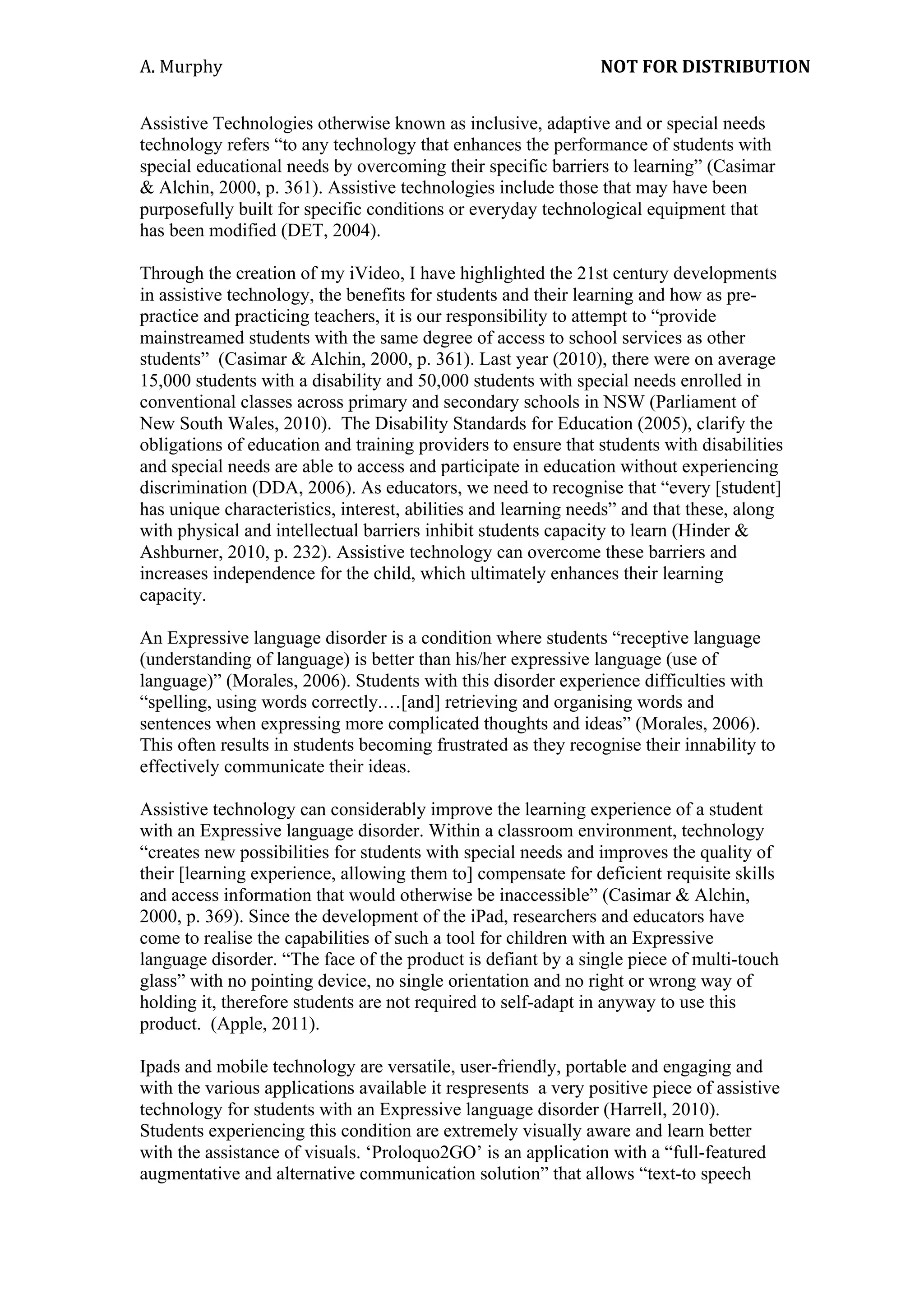 A. Murphy NOT FOR DISTRIBUTION

Assistive Technologies otherwise known as inclusive, adaptive and or special needs technology refers “to any technology that enhances the performance of students with special educational needs by overcoming their specific barriers to learning” (Casimar & Alchin, 2000, p. 361). Assistive technologies include those that may have been purposefully built for specific conditions or everyday technological equipment that has been modified (DET, 2004).

Through the creation of my iVideo, I have highlighted the 21st century developments in assistive technology, the benefits for students and their learning and how as pre-practice and practicing teachers, it is our responsibility to attempt to “provide mainstreamed students with the same degree of access to school services as other students” (Casimar & Alchin, 2000, p. 361). Last year (2010), there were on average 15,000 students with a disability and 50,000 students with special needs enrolled in conventional classes across primary and secondary schools in NSW (Parliament of New South Wales, 2010). The Disability Standards for Education (2005), clarify the obligations of education and training providers to ensure that students with disabilities and special needs are able to access and participate in education without experiencing discrimination (DDA, 2006). As educators, we need to recognise that “every [student] has unique characteristics, interest, abilities and learning needs” and that these, along with physical and intellectual barriers inhibit students capacity to learn (Hinder & Ashburner, 2010, p. 232). Assistive technology can overcome these barriers and increases independence for the child, which ultimately enhances their learning capacity.

An Expressive language disorder is a condition where students “receptive language (understanding of language) is better than his/her expressive language (use of language)” (Morales, 2006). Students with this disorder experience difficulties with “spelling, using words correctly….[and] retrieving and organising words and sentences when expressing more complicated thoughts and ideas” (Morales, 2006). This often results in students becoming frustrated as they recognise their innability to effectively communicate their ideas.

Assistive technology can considerably improve the learning experience of a student with an Expressive language disorder. Within a classroom environment, technology “creates new possibilities for students with special needs and improves the quality of their [learning experience, allowing them to] compensate for deficient requisite skills and access information that would otherwise be inaccessible” (Casimar & Alchin, 2000, p. 369). Since the development of the iPad, researchers and educators have come to realise the capabilities of such a tool for children with an Expressive language disorder. “The face of the product is defiant by a single piece of multi-touch glass” with no pointing device, no single orientation and no right or wrong way of holding it, therefore students are not required to self-adapt in anyway to use this product. (Apple, 2011).

Ipads and mobile technology are versatile, user-friendly, portable and engaging and with the various applications available it respresents a very positive piece of assistive technology for students with an Expressive language disorder (Harrell, 2010). Students experiencing this condition are extremely visually aware and learn better with the assistance of visuals. ‘Proloquo2GO’ is an application with a “full-featured augmentative and alternative communication solution” that allows “text-to speech